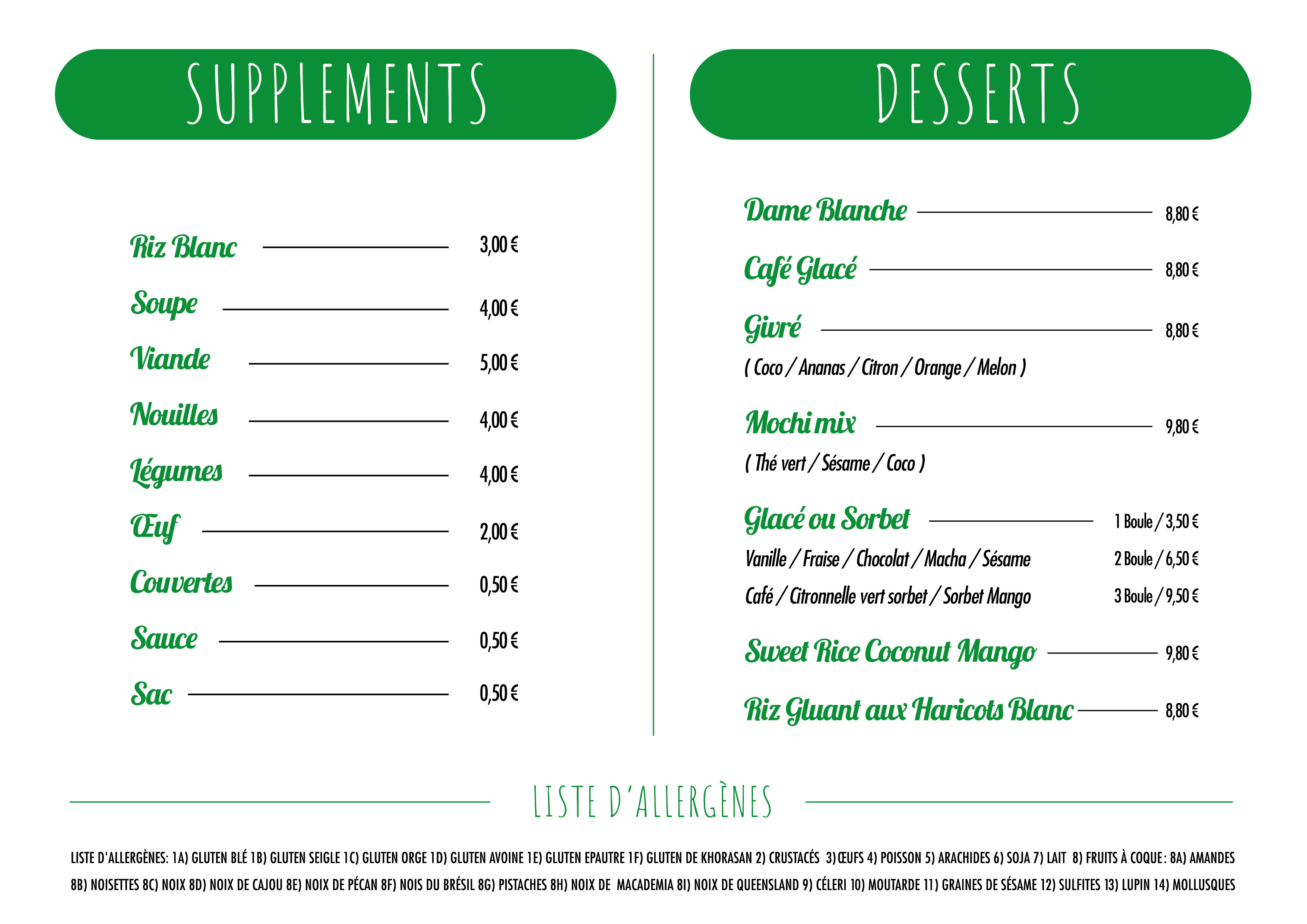 SUPPLEMENTS

Riz Blanc 3,00 €
Soupe 4,00 €
Viande 5,00 €
Nouilles 4,00 €
Légumes 4,00 €
Œuf 2,00 €
Couvertes 0,50 €
Sauce 0,50 €
Sac 0,50 €

DESSERTS

Dame Blanche 8,80 €
Café Glacé 8,80 €
Givré 8,80 €
( Coco / Ananas / Citron / Orange / Melon )
Mochi mix 9,80 €
( Thé vert / Sésame / Coco )
Glacé ou Sorbet 1 Boule / 3,50 €
Vanille / Fraise / Chocolat / Macha / Sésame 2 Boule / 6,50 €
Café / Citronnelle vert sorbet / Sorbet Mango 3 Boule / 9,50 €
Sweet Rice Coconut Mango 9,80 €
Riz Gluant aux Haricots Blanc 8,80 €

LISTE D'ALLERGÈNES

LISTE D'ALLERGÈNES: 1A) GLUTEN BLÉ 1B) GLUTEN SEIGLE 1C) GLUTEN ORGE 1D) GLUTEN AVOINE 1E) GLUTEN EPAUTRE 1F) GLUTEN DE KHORASAN 2) CRUSTACÉS 3)ŒUFS 4) POISSON 5) ARACHIDES 6) SOJA 7) LAIT 8) FRUITS À COQUE: 8A) AMANDES 8B) NOISETTES 8C) NOIX 8D) NOIX DE CAJOU 8E) NOIX DE PÉCAN 8F) NOIS DU BRÉSIL 8G) PISTACHES 8H) NOIX DE MACADEMIA 8I) NOIX DE QUEENSLAND 9) CÉLERI 10) MOUTARDE 11) GRAINES DE SÉSAME 12) SULFITES 13) LUPIN 14) MOLLUSQUES